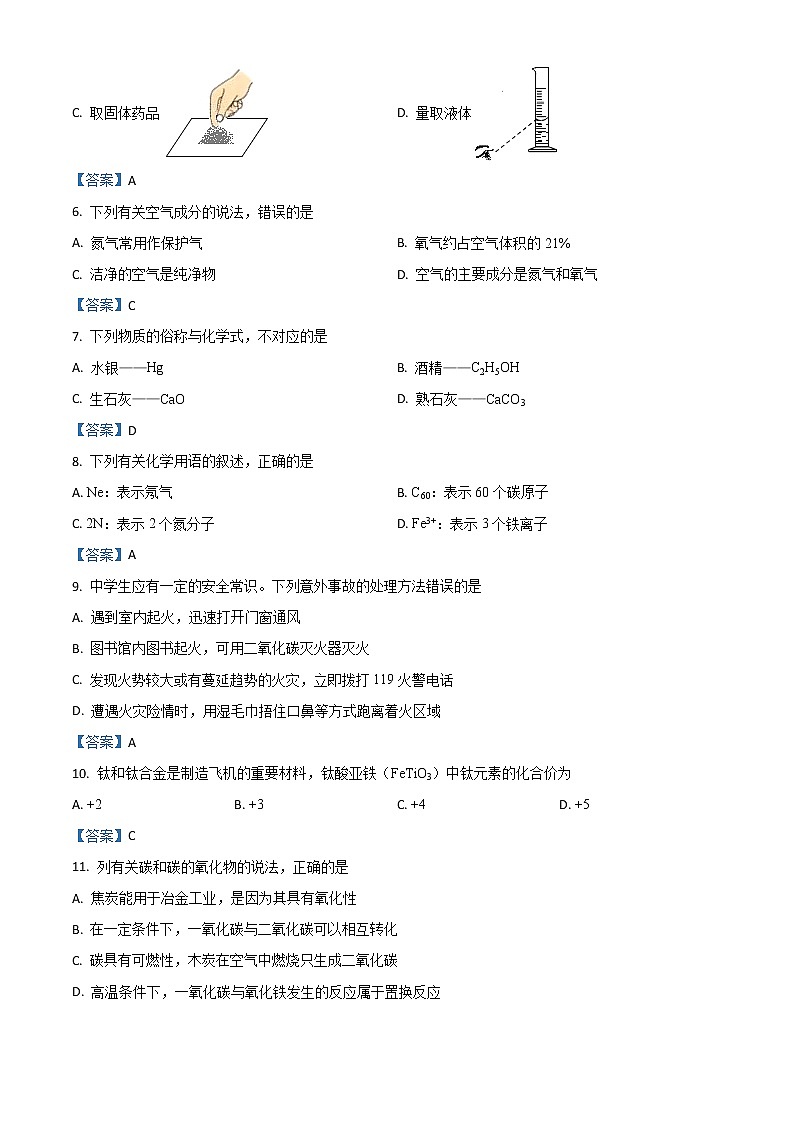 C. 取固体药品

D. 量取液体

【答案】A

6. 下列有关空气成分的说法，错误的是

A. 氮气常用作保护气

B. 氧气约占空气体积的 21%

C. 洁净的空气是纯净物

D. 空气的主要成分是氮气和氧气

【答案】C

7. 下列物质的俗称与化学式，不对应的是

A. 水银——Hg

B. 酒精——$C_2H_5OH$

C. 生石灰——CaO

D. 熟石灰——$CaCO_3$

【答案】D

8. 下列有关化学用语的叙述，正确的是

A. Ne：表示氖气

B. $C_{60}$：表示 60 个碳原子

C. 2N：表示 2 个氮分子

D. $Fe^{3+}$：表示 3 个铁离子

【答案】A

9. 中学生应有一定的安全常识。下列意外事故的处理方法错误的是

A. 遇到室内起火，迅速打开门窗通风

B. 图书馆内图书起火，可用二氧化碳灭火器灭火

C. 发现火势较大或有蔓延趋势的火灾，立即拨打 119 火警电话

D. 遭遇火灾险情时，用湿毛巾捂住口鼻等方式跑离着火区域

【答案】A

10. 钛和钛合金是制造飞机的重要材料，钛酸亚铁（$FeTiO_3$）中钛元素的化合价为

A. +2

B. +3

C. +4

D. +5

【答案】C

11. 列有关碳和碳的氧化物的说法，正确的是

A. 焦炭能用于冶金工业，是因为其具有氧化性

B. 在一定条件下，一氧化碳与二氧化碳可以相互转化

C. 碳具有可燃性，木炭在空气中燃烧只生成二氧化碳

D. 高温条件下，一氧化碳与氧化铁发生的反应属于置换反应